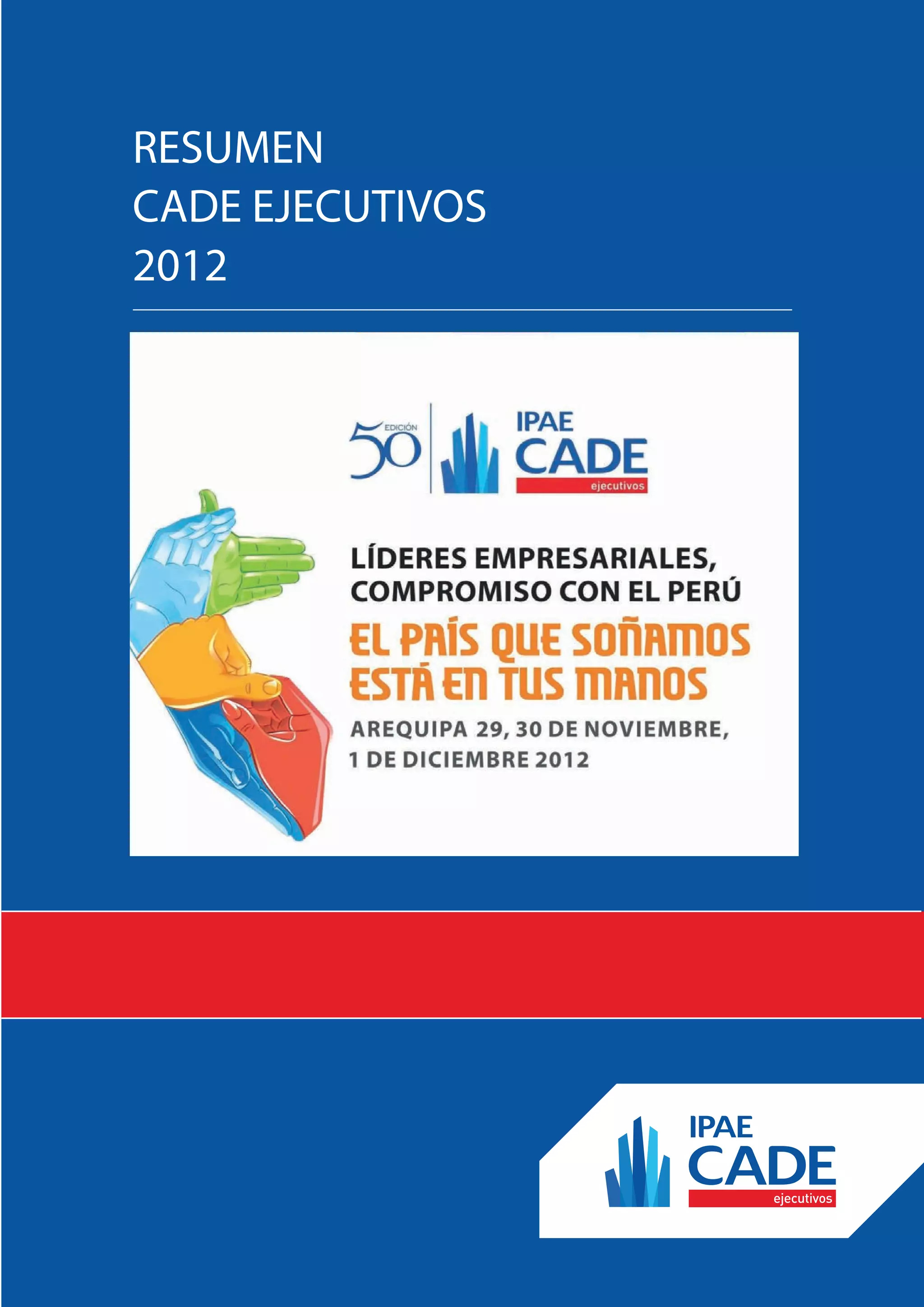 RESUMEN
CADE EJECUTIVOS
2012

50 EDICIÓN

IPAE
CADE
ejecutivos

LÍDERES EMPRESARIALES, COMPROMISO CON EL PERÚ

EL PAÍS QUE SOÑAMOS ESTÁ EN TUS MANOS

AREQUIPA 29, 30 DE NOVIEMBRE, 1 DE DICIEMBRE 2012

IPAE
CADE
ejecutivos